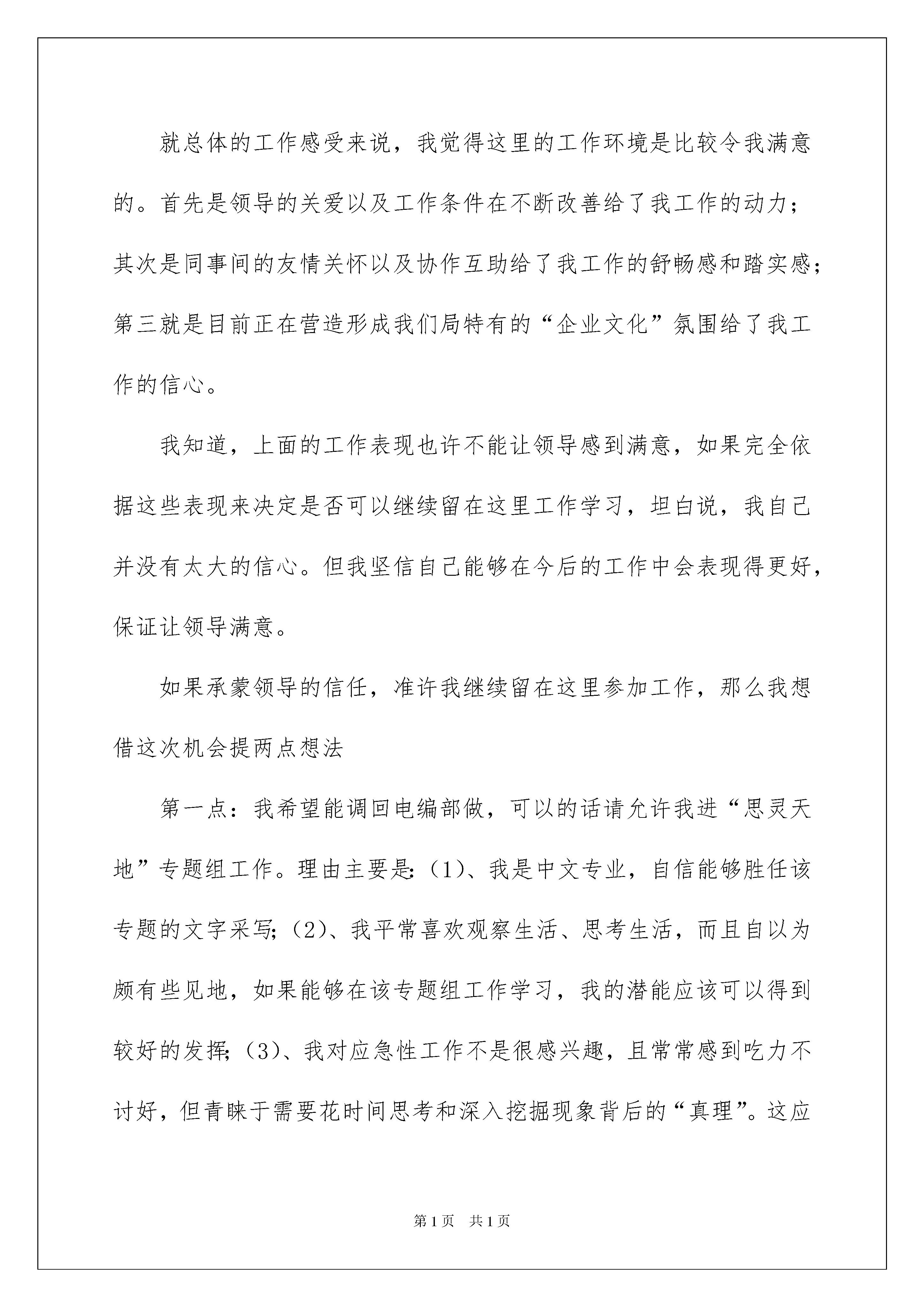 就总体的工作感受来说，我觉得这里的工作环境是比较令我满意的。首先是领导的关爱以及工作条件在不断改善给了我工作的动力；其次是同事间的友情关怀以及协作互助给了我工作的舒畅感和踏实感；第三就是目前正在营造形成我们局特有的“企业文化”氛围给了我工作的信心。

我知道，上面的工作表现也许不能让领导感到满意，如果完全依据这些表现来决定是否可以继续留在这里工作学习，坦白说，我自己并没有太大的信心。但我坚信自己能够在今后的工作中会表现得更好，保证让领导满意。

如果承蒙领导的信任，准许我继续留在这里参加工作，那么我想借这次机会提两点想法

第一点：我希望能调回电编部做，可以的话请允许我进“思灵天地”专题组工作。理由主要是:（1）、我是中文专业，自信能够胜任该专题的文字采写;（2）、我平常喜欢观察生活、思考生活，而且自以为颇有些见地，如果能够在该专题组工作学习，我的潜能应该可以得到较好的发挥;（3）、我对应急性工作不是很感兴趣，且常常感到吃力不讨好，但青睐于需要花时间思考和深入挖掘现象背后的“真理”。这应

第1页 共1页